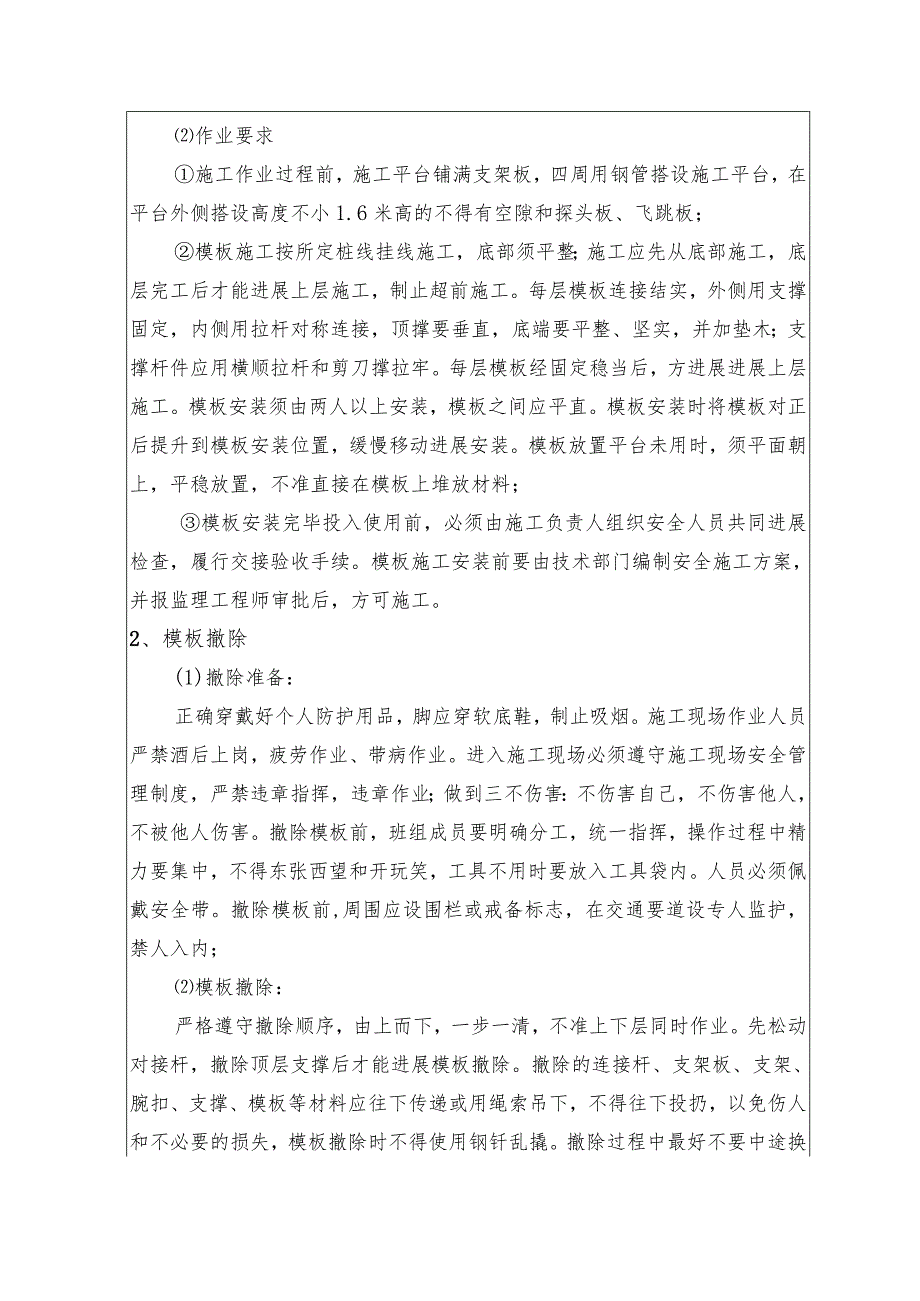 ⑵作业要求

①施工作业过程前，施工平台铺满支架板，四周用钢管搭设施工平台，在平台外侧搭设高度不小1.6米高的不得有空隙和探头板、飞跳板；

②模板施工按所定桩线挂线施工，底部须平整；施工应先从底部施工，底层完工后才能进展上层施工，制止超前施工。每层模板连接结实，外侧用支撑固定，内侧用拉杆对称连接，顶撑要垂直，底端要平整、坚实，并加垫木；支撑杆件应用横顺拉杆和剪刀撑拉牢。每层模板经固定稳当后，方进展进展上层施工。模板安装须由两人以上安装，模板之间应平直。模板安装时将模板对正后提升到模板安装位置，缓慢移动进展安装。模板放置平台未用时，须平面朝上，平稳放置，不准直接在模板上堆放材料；

③模板安装完毕投入使用前，必须由施工负责人组织安全人员共同进展检查，履行交接验收手续。模板施工安装前要由技术部门编制安全施工方案，并报监理工程师审批后，方可施工。

2、模板撤除

(1)撤除准备：

正确穿戴好个人防护用品，脚应穿软底鞋，制止吸烟。施工现场作业人员严禁酒后上岗，疲劳作业、带病作业。进入施工现场必须遵守施工现场安全管理制度，严禁违章指挥，违章作业；做到三不伤害：不伤害自己，不伤害他人，不被他人伤害。撤除模板前，班组成员要明确分工，统一指挥，操作过程中精力要集中，不得东张西望和开玩笑，工具不用时要放入工具袋内。人员必须佩戴安全带。撤除模板前，周围应设围栏或戒备标志，在交通要道设专人监护，禁人入内；

⑵模板撤除：

严格遵守撤除顺序，由上而下，一步一清，不准上下层同时作业。先松动对接杆，撤除顶层支撑后才能进展模板撤除。撤除的连接杆、支架板、支架、腕扣、支撑、模板等材料应往下传递或用绳索吊下，不得往下投扔，以免伤人和不必要的损失，模板撤除时不得使用钢钎乱撬。撤除过程中最好不要中途换